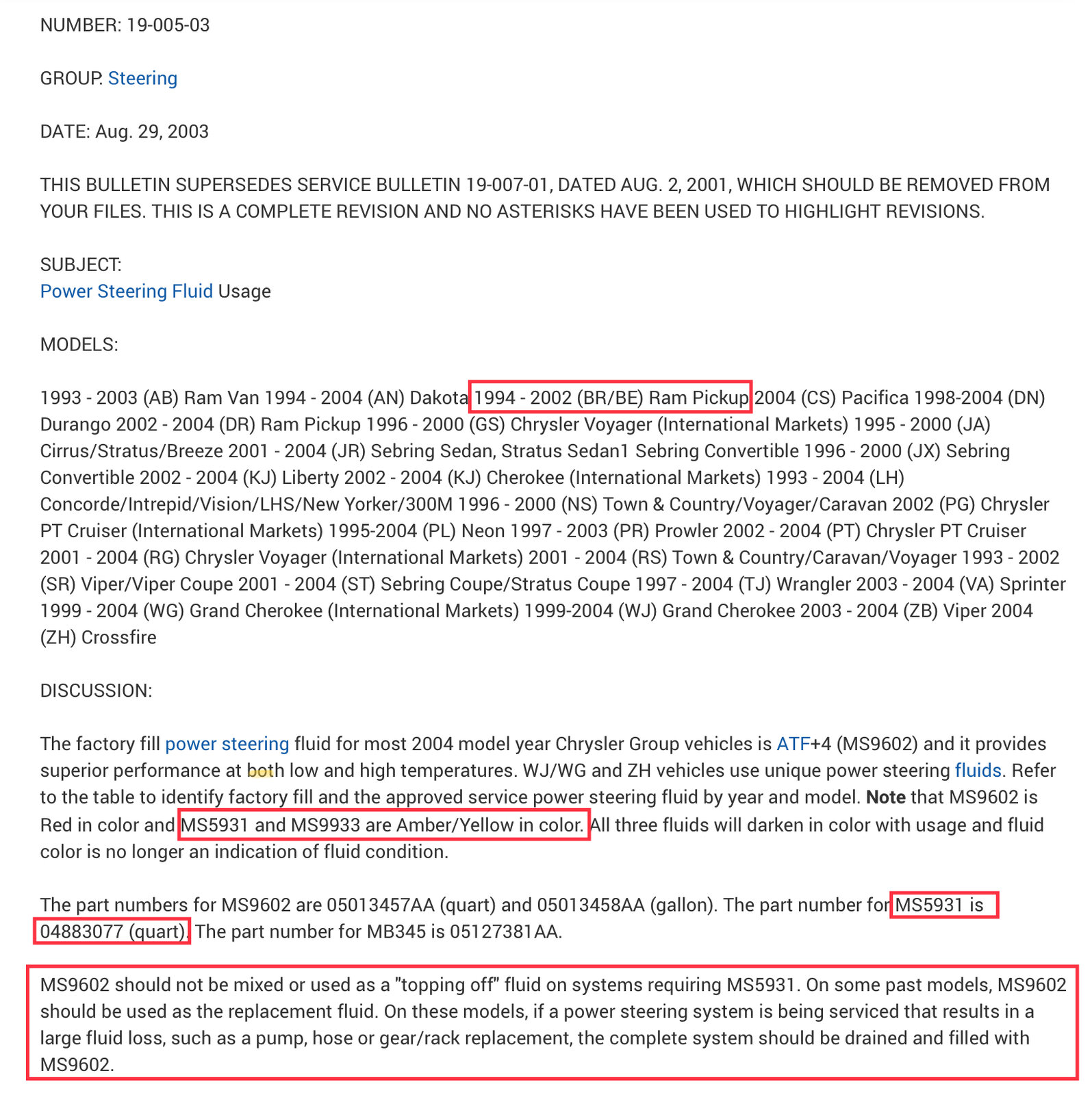 NUMBER: 19-005-03

GROUP: Steering

DATE: Aug. 29, 2003

THIS BULLETIN SUPERSEDES SERVICE BULLETIN 19-007-01, DATED AUG. 2, 2001, WHICH SHOULD BE REMOVED FROM YOUR FILES. THIS IS A COMPLETE REVISION AND NO ASTERISKS HAVE BEEN USED TO HIGHLIGHT REVISIONS.

SUBJECT:
Power Steering Fluid Usage

MODELS:

1993 - 2003 (AB) Ram Van 1994 - 2004 (AN) Dakota 1994 - 2002 (BR/BE) Ram Pickup 2004 (CS) Pacifica 1998-2004 (DN) Durango 2002 - 2004 (DR) Ram Pickup 1996 - 2000 (GS) Chrysler Voyager (International Markets) 1995 - 2000 (JA) Cirrus/Stratus/Breeze 2001 - 2004 (JR) Sebring Sedan, Stratus Sedan1 Sebring Convertible 1996 - 2000 (JX) Sebring Convertible 2002 - 2004 (KJ) Liberty 2002 - 2004 (KJ) Cherokee (International Markets) 1993 - 2004 (LH) Concorde/Intrepid/Vision/LHS/New Yorker/300M 1996 - 2000 (NS) Town & Country/Voyager/Caravan 2002 (PG) Chrysler PT Cruiser (International Markets) 1995-2004 (PL) Neon 1997 - 2003 (PR) Prowler 2002 - 2004 (PT) Chrysler PT Cruiser 2001 - 2004 (RG) Chrysler Voyager (International Markets) 2001 - 2004 (RS) Town & Country/Caravan/Voyager 1993 - 2002 (SR) Viper/Viper Coupe 2001 - 2004 (ST) Sebring Coupe/Stratus Coupe 1997 - 2004 (TJ) Wrangler 2003 - 2004 (VA) Sprinter 1999 - 2004 (WG) Grand Cherokee (International Markets) 1999-2004 (WJ) Grand Cherokee 2003 - 2004 (ZB) Viper 2004 (ZH) Crossfire

DISCUSSION:

The factory fill power steering fluid for most 2004 model year Chrysler Group vehicles is ATF+4 (MS9602) and it provides superior performance at both low and high temperatures. WJ/WG and ZH vehicles use unique power steering fluids. Refer to the table to identify factory fill and the approved service power steering fluid by year and model. Note that MS9602 is Red in color and MS5931 and MS9933 are Amber/Yellow in color. All three fluids will darken in color with usage and fluid color is no longer an indication of fluid condition.

The part numbers for MS9602 are 05013457AA (quart) and 05013458AA (gallon). The part number for MS5931 is 04883077 (quart). The part number for MB345 is 05127381AA.

MS9602 should not be mixed or used as a "topping off" fluid on systems requiring MS5931. On some past models, MS9602 should be used as the replacement fluid. On these models, if a power steering system is being serviced that results in a large fluid loss, such as a pump, hose or gear/rack replacement, the complete system should be drained and filled with MS9602.